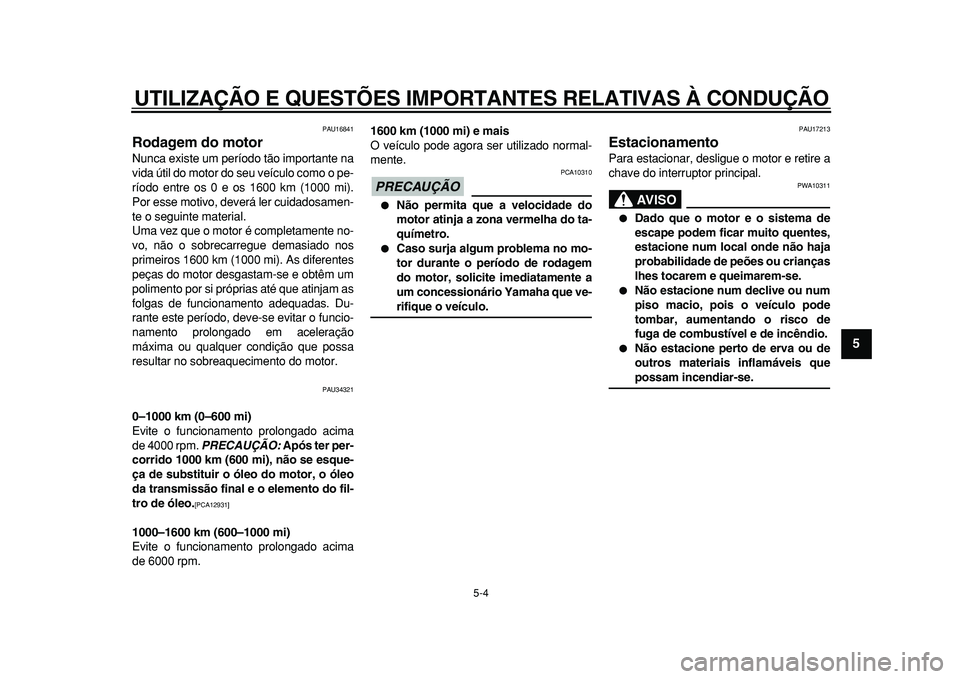 UTILIZAÇÃO E QUESTÕES IMPORTANTES RELATIVAS À CONDUÇÃO

PAU16841

Rodagem do motor

Nunca existe um período tão importante na vida útil do motor do seu veículo como o período entre os 0 e os 1600 km (1000 mi). Por esse motivo, deverá ler cuidadosamente o seguinte material.
Uma vez que o motor é completamente novo, não o sobrecarregue demasiado nos primeiros 1600 km (1000 mi). As diferentes peças do motor desgastam-se e obtêm um polimento por si próprias até que atinjam as folgas de funcionamento adequadas. Durante este período, deve-se evitar o funcionamento prolongado em aceleração máxima ou qualquer condição que possa resultar no sobreaquecimento do motor.

PAU34321

0–1000 km (0–600 mi)
Evite o funcionamento prolongado acima de 4000 rpm. PRECAUÇÃO: Após ter percorrido 1000 km (600 mi), não se esqueça de substituir o óleo do motor, o óleo da transmissão final e o elemento do filtro de óleo.[PCA12931]

1000–1600 km (600–1000 mi)
Evite o funcionamento prolongado acima de 6000 rpm.

1600 km (1000 mi) e mais
O veículo pode agora ser utilizado normalmente.

PCA10310

PRECAUÇÃO

● Não permita que a velocidade do motor atinja a zona vermelha do taquímetro.
● Caso surja algum problema no motor durante o período de rodagem do motor, solicite imediatamente a um concessionário Yamaha que verifique o veículo.

PAU17213

Estacionamento

Para estacionar, desligue o motor e retire a chave do interruptor principal.

PWA10311

AVISO

● Dado que o motor e o sistema de escape podem ficar muito quentes, estacione num local onde não haja probabilidade de peões ou crianças lhes tocarem e queimarem-se.
● Não estacione num declive ou num piso macio, pois o veículo pode tombar, aumentando o risco de fuga de combustível e de incêndio.
● Não estacione perto de erva ou de outros materiais inflamáveis que possam incendiar-se.

5

5-4

carmanualsonline.info